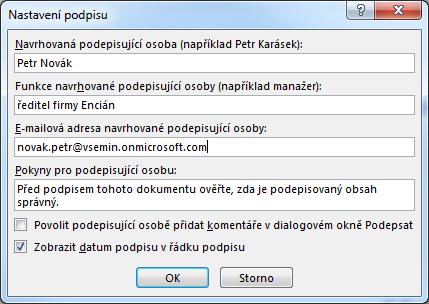 Nastavení podpisu

?

Navrhovaná podepisující osoba (například Petr Karásek):

Petr Novák

Funkce navrhované podepisující osoby (například manažer):

ředitel firmy Encián

E-mailová adresa navrhované podepisující osoby:

novak.petr@vsemin.onmicrosoft.com

Pokyny pro podepisující osobu:

Před podpisem tohoto dokumentu ověřte, zda je podepisovaný obsah správný.

Povolit podepisující osobě přidat komentáře v dialogovém okně Podepsat

Zobrazit datum podpisu v řádku podpisu

OK

Storno